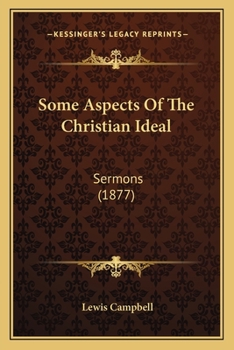 —KESSINGER'S LEGACY REPRINTS—

Some Aspects Of The Christian Ideal

Sermons
(1877)

Lewis Campbell